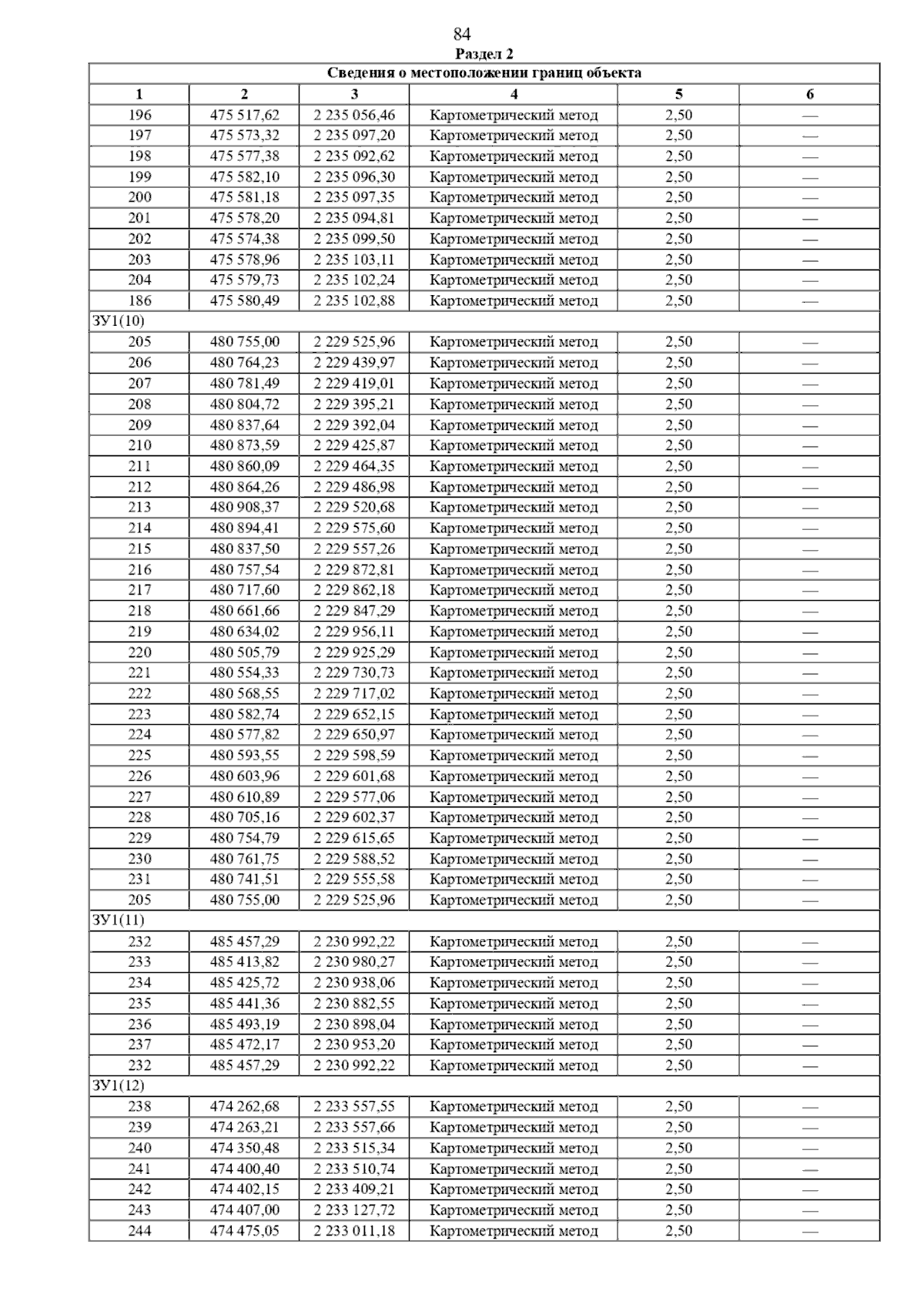 84
Раздел 2

| Сведения о местоположении границ объекта | | | | | |
|---|---|---|---|---|---|
| 1 | 2 | 3 | 4 | 5 | 6 |
| 196 | 475 517,62 | 2 235 056,46 | Картометрический метод | 2,50 | — |
| 197 | 475 573,32 | 2 235 097,20 | Картометрический метод | 2,50 | — |
| 198 | 475 577,38 | 2 235 092,62 | Картометрический метод | 2,50 | — |
| 199 | 475 582,10 | 2 235 096,30 | Картометрический метод | 2,50 | — |
| 200 | 475 581,18 | 2 235 097,35 | Картометрический метод | 2,50 | — |
| 201 | 475 578,20 | 2 235 094,81 | Картометрический метод | 2,50 | — |
| 202 | 475 574,38 | 2 235 099,50 | Картометрический метод | 2,50 | — |
| 203 | 475 578,96 | 2 235 103,11 | Картометрический метод | 2,50 | — |
| 204 | 475 579,73 | 2 235 102,24 | Картометрический метод | 2,50 | — |
| 186 | 475 580,49 | 2 235 102,88 | Картометрический метод | 2,50 | — |
| ЗУ1(10) | | | | | |
| 205 | 480 755,00 | 2 229 525,96 | Картометрический метод | 2,50 | — |
| 206 | 480 764,23 | 2 229 439,97 | Картометрический метод | 2,50 | — |
| 207 | 480 781,49 | 2 229 419,01 | Картометрический метод | 2,50 | — |
| 208 | 480 804,72 | 2 229 395,21 | Картометрический метод | 2,50 | — |
| 209 | 480 837,64 | 2 229 392,04 | Картометрический метод | 2,50 | — |
| 210 | 480 873,59 | 2 229 425,87 | Картометрический метод | 2,50 | — |
| 211 | 480 860,09 | 2 229 464,35 | Картометрический метод | 2,50 | — |
| 212 | 480 864,26 | 2 229 486,98 | Картометрический метод | 2,50 | — |
| 213 | 480 908,37 | 2 229 520,68 | Картометрический метод | 2,50 | — |
| 214 | 480 894,41 | 2 229 575,60 | Картометрический метод | 2,50 | — |
| 215 | 480 837,50 | 2 229 557,26 | Картометрический метод | 2,50 | — |
| 216 | 480 757,54 | 2 229 872,81 | Картометрический метод | 2,50 | — |
| 217 | 480 717,60 | 2 229 862,18 | Картометрический метод | 2,50 | — |
| 218 | 480 661,66 | 2 229 847,29 | Картометрический метод | 2,50 | — |
| 219 | 480 634,02 | 2 229 956,11 | Картометрический метод | 2,50 | — |
| 220 | 480 505,79 | 2 229 925,29 | Картометрический метод | 2,50 | — |
| 221 | 480 554,33 | 2 229 730,73 | Картометрический метод | 2,50 | — |
| 222 | 480 568,55 | 2 229 717,02 | Картометрический метод | 2,50 | — |
| 223 | 480 582,74 | 2 229 652,15 | Картометрический метод | 2,50 | — |
| 224 | 480 577,82 | 2 229 650,97 | Картометрический метод | 2,50 | — |
| 225 | 480 593,55 | 2 229 598,59 | Картометрический метод | 2,50 | — |
| 226 | 480 603,96 | 2 229 601,68 | Картометрический метод | 2,50 | — |
| 227 | 480 610,89 | 2 229 577,06 | Картометрический метод | 2,50 | — |
| 228 | 480 705,16 | 2 229 602,37 | Картометрический метод | 2,50 | — |
| 229 | 480 754,79 | 2 229 615,65 | Картометрический метод | 2,50 | — |
| 230 | 480 761,75 | 2 229 588,52 | Картометрический метод | 2,50 | — |
| 231 | 480 741,51 | 2 229 555,58 | Картометрический метод | 2,50 | — |
| 205 | 480 755,00 | 2 229 525,96 | Картометрический метод | 2,50 | — |
| ЗУ1(11) | | | | | |
| 232 | 485 457,29 | 2 230 992,22 | Картометрический метод | 2,50 | — |
| 233 | 485 413,82 | 2 230 980,27 | Картометрический метод | 2,50 | — |
| 234 | 485 425,72 | 2 230 938,06 | Картометрический метод | 2,50 | — |
| 235 | 485 441,36 | 2 230 882,55 | Картометрический метод | 2,50 | — |
| 236 | 485 493,19 | 2 230 898,04 | Картометрический метод | 2,50 | — |
| 237 | 485 472,17 | 2 230 953,20 | Картометрический метод | 2,50 | — |
| 232 | 485 457,29 | 2 230 992,22 | Картометрический метод | 2,50 | — |
| ЗУ1(12) | | | | | |
| 238 | 474 262,68 | 2 233 557,55 | Картометрический метод | 2,50 | — |
| 239 | 474 263,21 | 2 233 557,66 | Картометрический метод | 2,50 | — |
| 240 | 474 350,48 | 2 233 515,34 | Картометрический метод | 2,50 | — |
| 241 | 474 400,40 | 2 233 510,74 | Картометрический метод | 2,50 | — |
| 242 | 474 402,15 | 2 233 409,21 | Картометрический метод | 2,50 | — |
| 243 | 474 407,00 | 2 233 127,72 | Картометрический метод | 2,50 | — |
| 244 | 474 475,05 | 2 233 011,18 | Картометрический метод | 2,50 | — |